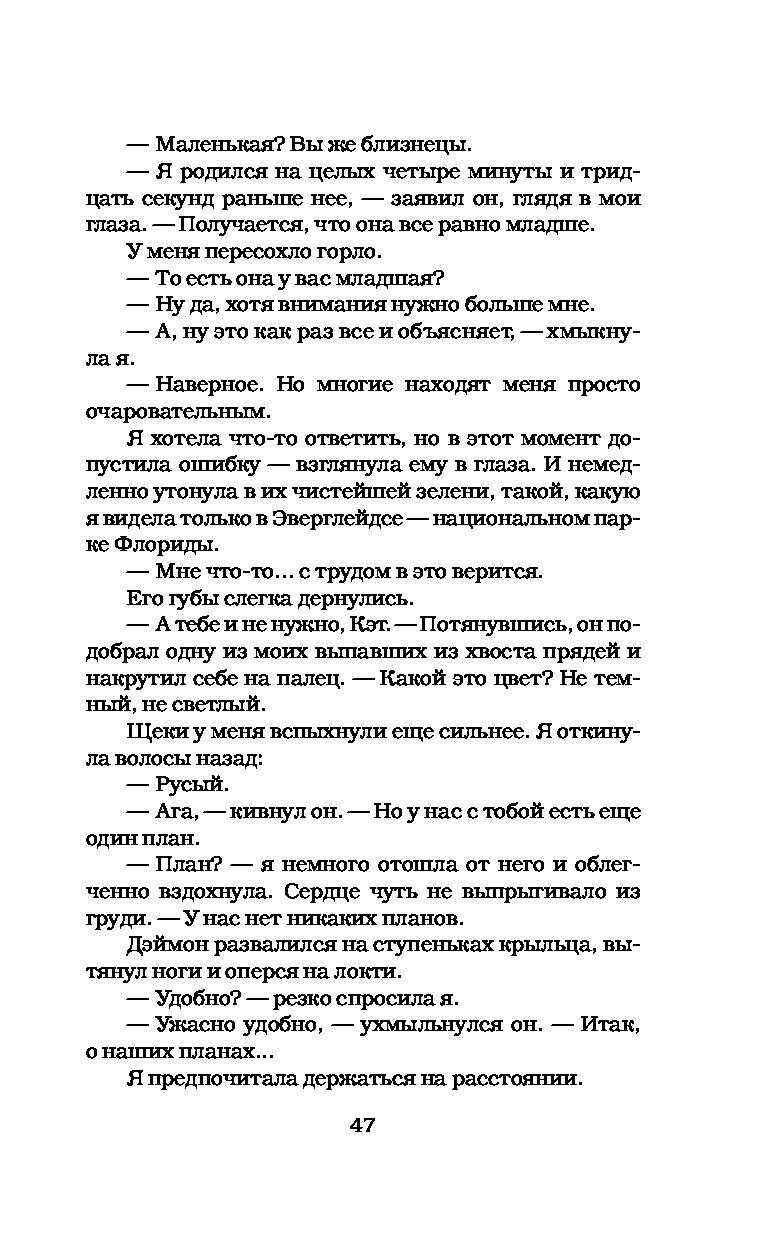 — Маленькая? Вы же близнецы.

— Я родился на целых четыре минуты и тридцать секунд раньше нее, — заявил он, глядя в мои глаза. — Получается, что она все равно младше.

У меня пересохло горло.

— То есть она у вас младшая?

— Ну да, хотя внимания нужно больше мне.

— А, ну это как раз все и объясняет, — хмыкнула я.

— Наверное. Но многие находят меня просто очаровательным.

Я хотела что-то ответить, но в этот момент допустила ошибку — взглянула ему в глаза. И немедленно утонула в их чистейшей зелени, такой, какую я видела только в Эверглейдсе — национальном парке Флориды.

— Мне что-то... с трудом в это верится.

Его губы слегка дернулись.

— А тебе и не нужно, Кэт. — Потянувшись, он подобрал одну из моих выпавших из хвоста прядей и накрутил себе на палец. — Какой это цвет? Не темный, не светлый.

Щеки у меня вспыхнули еще сильнее. Я откинула волосы назад:

— Русый.

— Ага, — кивнул он. — Но у нас с тобой есть еще один план.

— План? — я немного отошла от него и облегченно вздохнула. Сердце чуть не выпрыгивало из груди. — У нас нет никаких планов.

Дэймон развалился на ступеньках крыльца, вытянул ноги и оперся на локти.

— Удобно? — резко спросила я.

— Ужасно удобно, — ухмыльнулся он. — Итак, о наших планах...

Я предпочитала держаться на расстоянии.

47